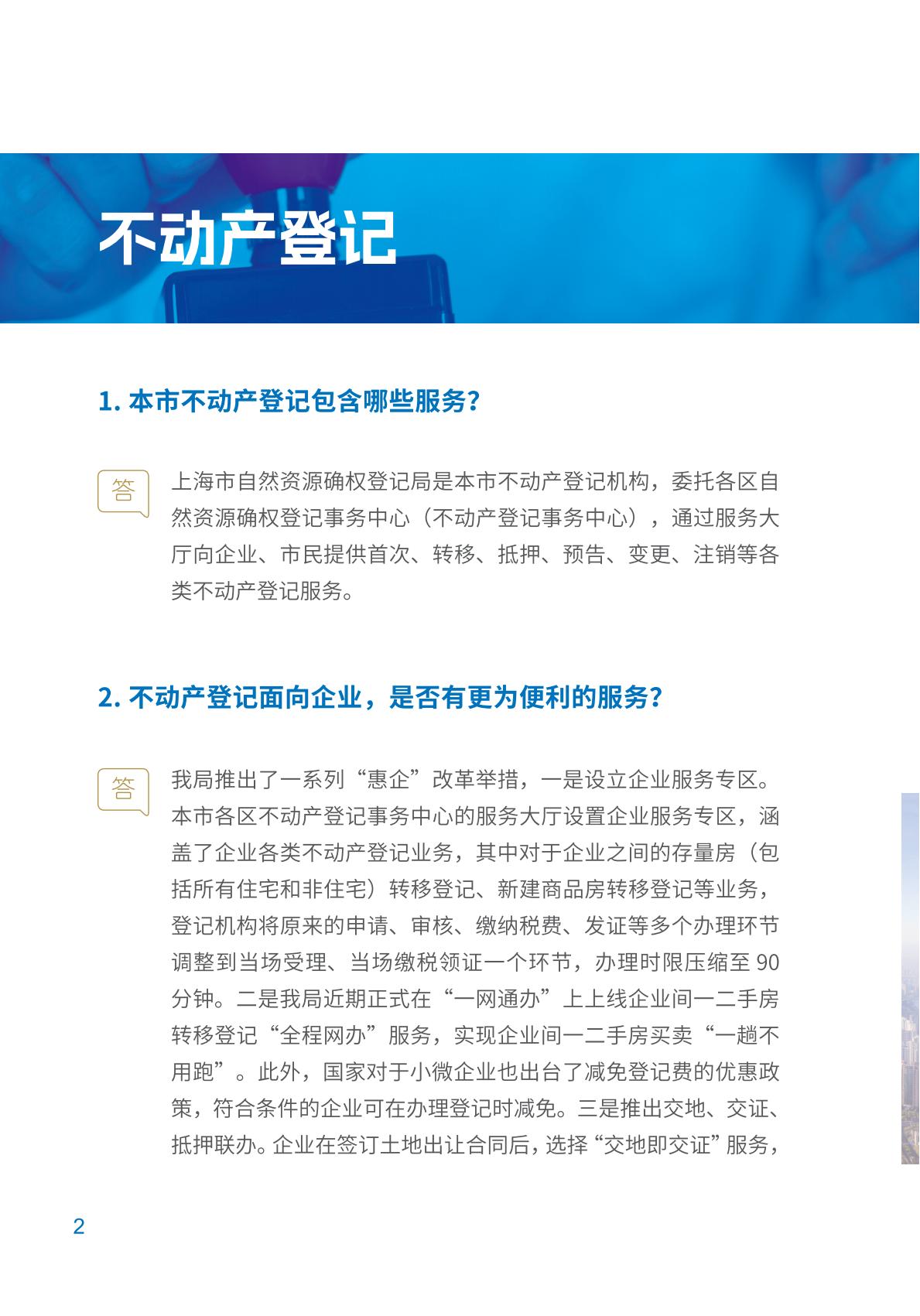 不动产登记

1. 本市不动产登记包含哪些服务?

答

上海市自然资源确权登记局是本市不动产登记机构，委托各区自然资源确权登记事务中心（不动产登记事务中心），通过服务大厅向企业、市民提供首次、转移、抵押、预告、变更、注销等各类不动产登记服务。

2. 不动产登记面向企业，是否有更为便利的服务?

答

我局推出了一系列“惠企”改革举措，一是设立企业服务专区。本市各区不动产登记事务中心的服务大厅设置企业服务专区，涵盖了企业各类不动产登记业务，其中对于企业之间的存量房（包括所有住宅和非住宅）转移登记、新建商品房转移登记等业务，登记机构将原来的申请、审核、缴纳税费、发证等多个办理环节调整到当场受理、当场缴税领证一个环节，办理时限压缩至 90 分钟。二是我局近期正式在“一网通办”上上线企业间一二手房转移登记“全程网办”服务，实现企业间一二手房买卖“一趟不用跑”。此外，国家对于小微企业也出台了减免登记费的优惠政策，符合条件的企业可在办理登记时减免。三是推出交地、交证、抵押联办。企业在签订土地出让合同后，选择“交地即交证”服务，

2